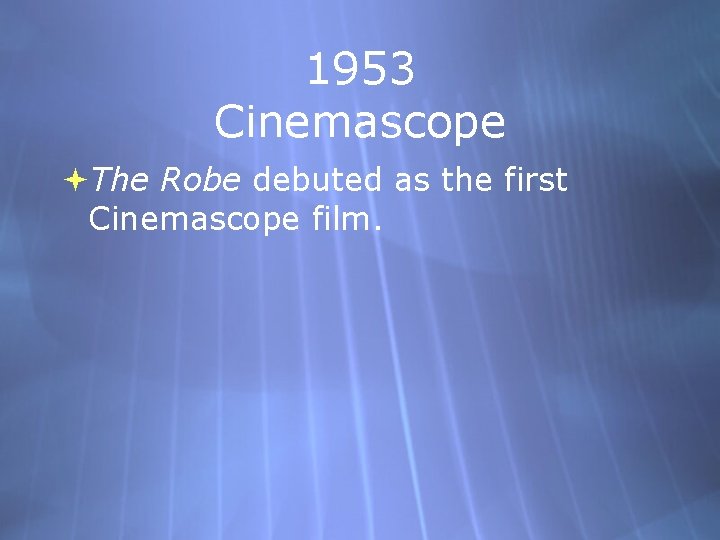 1953
Cinemascope

The Robe debuted as the first Cinemascope film.